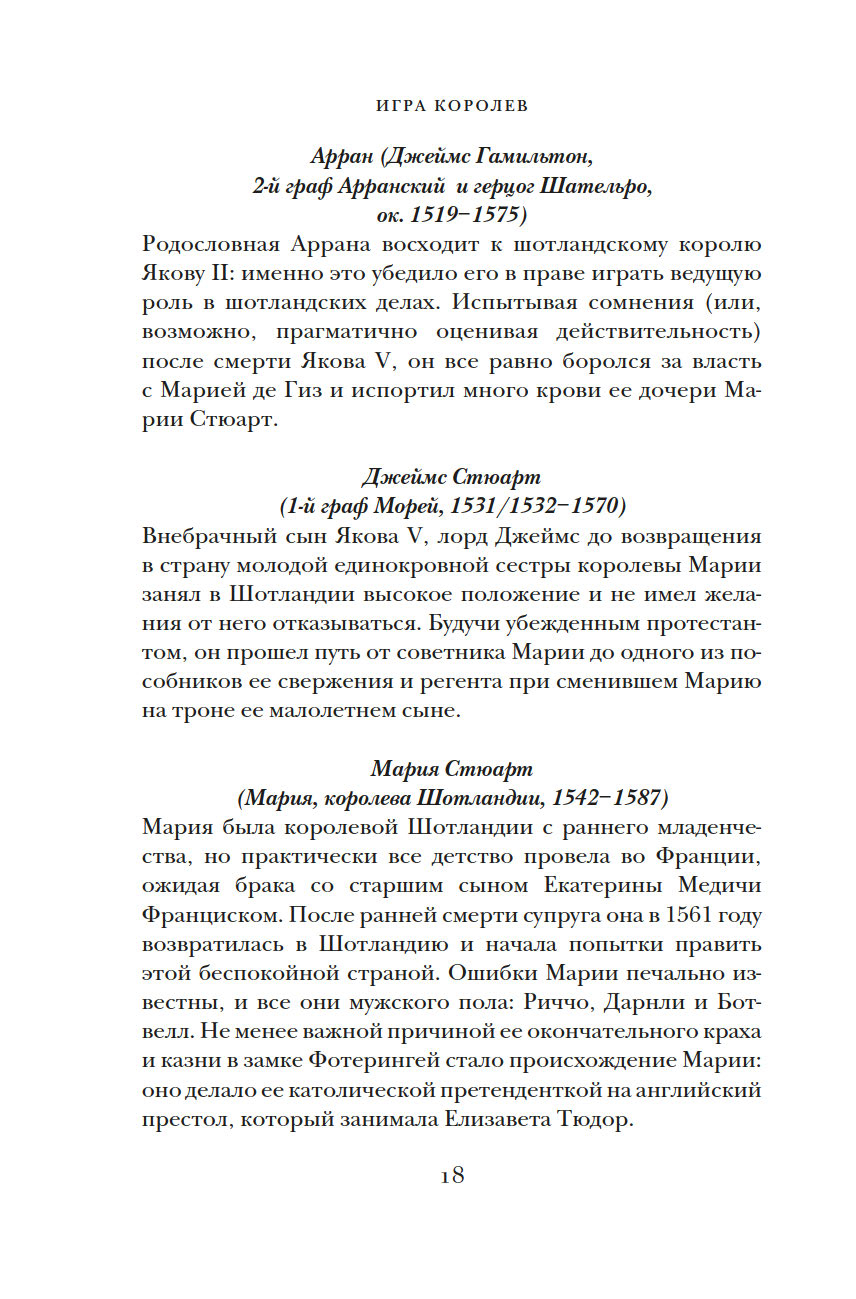 ИГРА КОРОЛЕВ

Арран (Джеймс Гамильтон, 2-й граф Арранский и герцог Шательро, ок. 1519–1575)

Родословная Аррана восходит к шотландскому королю Якову II: именно это убедило его в праве играть ведущую роль в шотландских делах. Испытывая сомнения (или, возможно, прагматично оценивая действительность) после смерти Якова V, он все равно боролся за власть с Марией де Гиз и испортил много крови ее дочери Марии Стюарт.

Джеймс Стюарт (1-й граф Морей, 1531/1532–1570)

Внебрачный сын Якова V, лорд Джеймс до возвращения в страну молодой единокровной сестры королевы Марии занял в Шотландии высокое положение и не имел желания от него отказываться. Будучи убежденным протестантом, он прошел путь от советника Марии до одного из пособников ее свержения и регента при сменившем Марию на троне ее малолетнем сыне.

Мария Стюарт (Мария, королева Шотландии, 1542–1587)

Мария была королевой Шотландии с раннего младенчества, но практически все детство провела во Франции, ожидая брака со старшим сыном Екатерины Медичи Франциском. После ранней смерти супруга она в 1561 году возвратилась в Шотландию и начала попытки править этой беспокойной страной. Ошибки Марии печально известны, и все они мужского пола: Риччо, Дарнли и Ботвелл. Не менее важной причиной ее окончательного краха и казни в замке Фотерингей стало происхождение Марии: оно делало ее католической претенденткой на английский престол, который занимала Елизавета Тюдор.

18